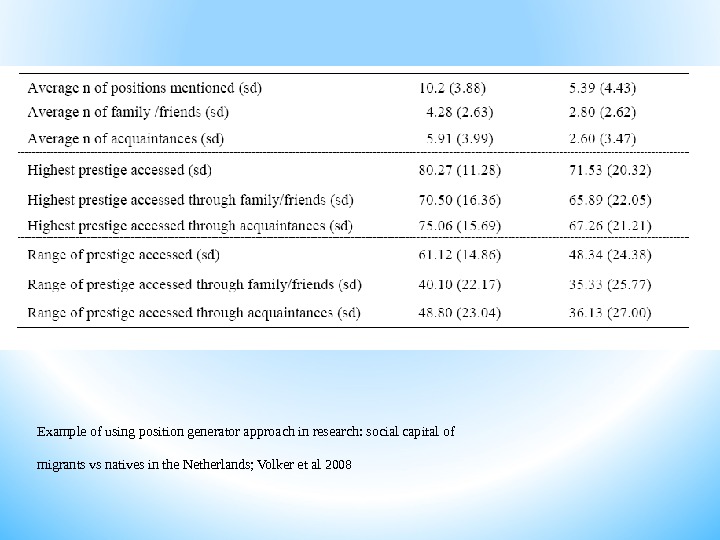 | | | |
|---|---|---|
| Average n of positions mentioned (sd) | 10.2 (3.88) | 5.39 (4.43) |
| Average n of family /friends (sd) | 4.28 (2.63) | 2.80 (2.62) |
| Average n of acquaintances (sd) | 5.91 (3.99) | 2.60 (3.47) |
| Highest prestige accessed (sd) | 80.27 (11.28) | 71.53 (20.32) |
| Highest prestige accessed through family/friends (sd) | 70.50 (16.36) | 65.89 (22.05) |
| Highest prestige accessed through acquaintances (sd) | 75.06 (15.69) | 67.26 (21.21) |
| Range of prestige accessed (sd) | 61.12 (14.86) | 48.34 (24.38) |
| Range of prestige accessed through family/friends (sd) | 40.10 (22.17) | 35.33 (25.77) |
| Range of prestige accessed through acquaintances (sd) | 48.80 (23.04) | 36.13 (27.00) |

Example of using position generator approach in research: social capital of

migrants vs natives in the Netherlands; Volker et al 2008